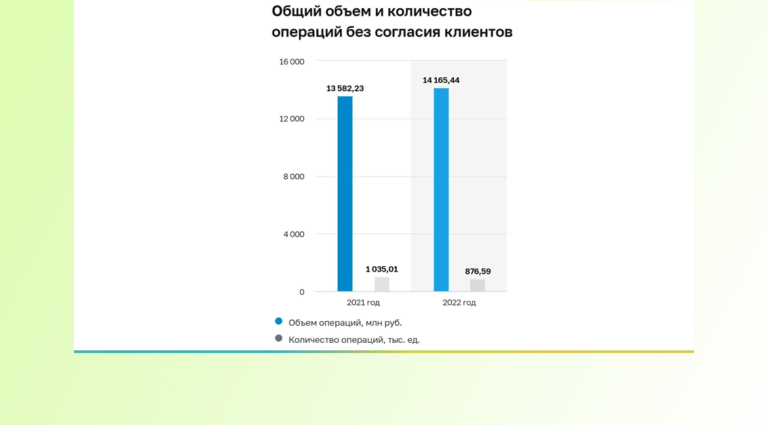 Общий объем и количество операций без согласия клиентов

16 000
12 000
8 000
4 000
0

13 582,23
1 035,01
14 165,44
876,59

2021 год
2022 год

Объем операций, млн руб.
Количество операций, тыс. ед.